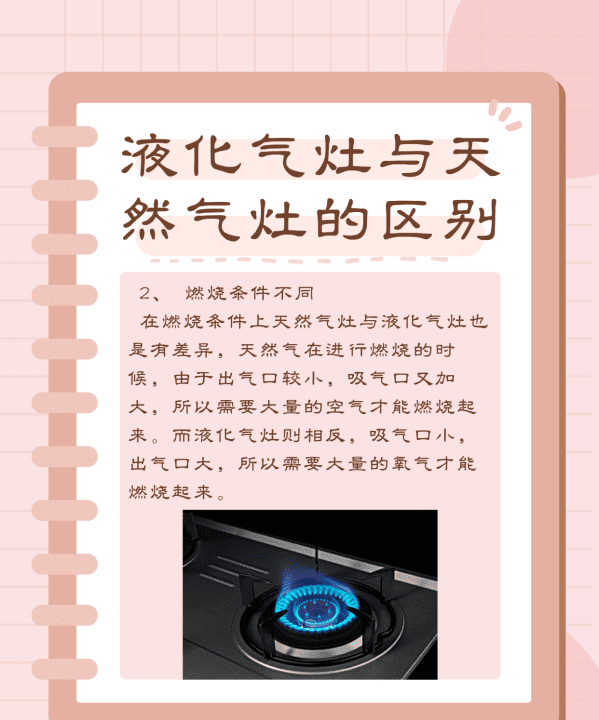 液化气灶与天然气灶的区别

2、 燃烧条件不同

在燃烧条件上天然气灶与液化气灶也是有差异，天然气在进行燃烧的时候，由于出气口较小，吸气口又加大，所以需要大量的空气才能燃烧起来。而液化气灶则相反，吸气口小，出气口大，所以需要大量的氧气才能燃烧起来。